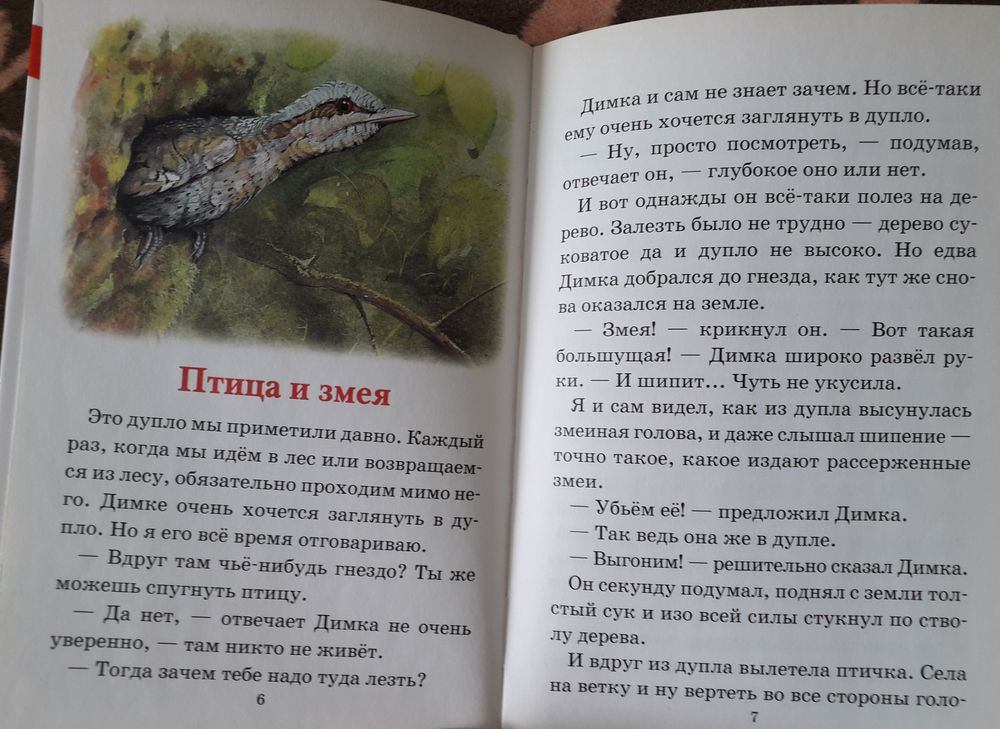 Птица и змея

Это дупло мы приметили давно. Каждый раз, когда мы идём в лес или возвращаемся из лесу, обязательно проходим мимо него. Димке очень хочется заглянуть в дупло. Но я его всё время отговариваю.

— Вдруг там чьё-нибудь гнездо? Ты же можешь спугнуть птицу.

— Да нет, — отвечает Димка не очень уверенно, — там никто не живёт.

— Тогда зачем тебе надо туда лезть?

6

Димка и сам не знает зачем. Но всё-таки ему очень хочется заглянуть в дупло.

— Ну, просто посмотреть, — подумав, отвечает он, — глубокое оно или нет.

И вот однажды он всё-таки полез на дерево. Залезть было не трудно — дерево суковатое да и дупло не высоко. Но едва Димка добрался до гнезда, как тут же снова оказался на земле.

— Змея! — крикнул он. — Вот такая большущая! — Димка широко развёл руки. — И шипит... Чуть не укусила.

Я и сам видел, как из дупла высунулась змеиная голова, и даже слышал шипение — точно такое, какое издают рассерженные змеи.

— Убьём её! — предложил Димка.

— Так ведь она же в дупле.

— Выгоним! — решительно сказал Димка.

Он секунду подумал, поднял с земли толстый сук и изо всей силы стукнул по стволу дерева.

И вдруг из дупла вылетела птичка. Села на ветку и ну вертеть во все стороны голо-

7